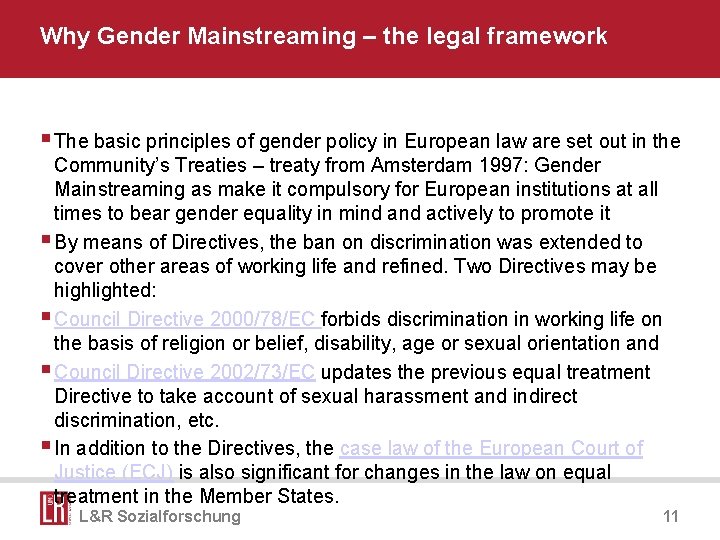 Why Gender Mainstreaming – the legal framework

▪ The basic principles of gender policy in European law are set out in the Community's Treaties – treaty from Amsterdam 1997: Gender Mainstreaming as make it compulsory for European institutions at all times to bear gender equality in mind and actively to promote it

▪ By means of Directives, the ban on discrimination was extended to cover other areas of working life and refined. Two Directives may be highlighted:

▪ Council Directive 2000/78/EC forbids discrimination in working life on the basis of religion or belief, disability, age or sexual orientation and

▪ Council Directive 2002/73/EC updates the previous equal treatment Directive to take account of sexual harassment and indirect discrimination, etc.

▪ In addition to the Directives, the case law of the European Court of Justice (ECJ) is also significant for changes in the law on equal treatment in the Member States.

L&R Sozialforschung

11